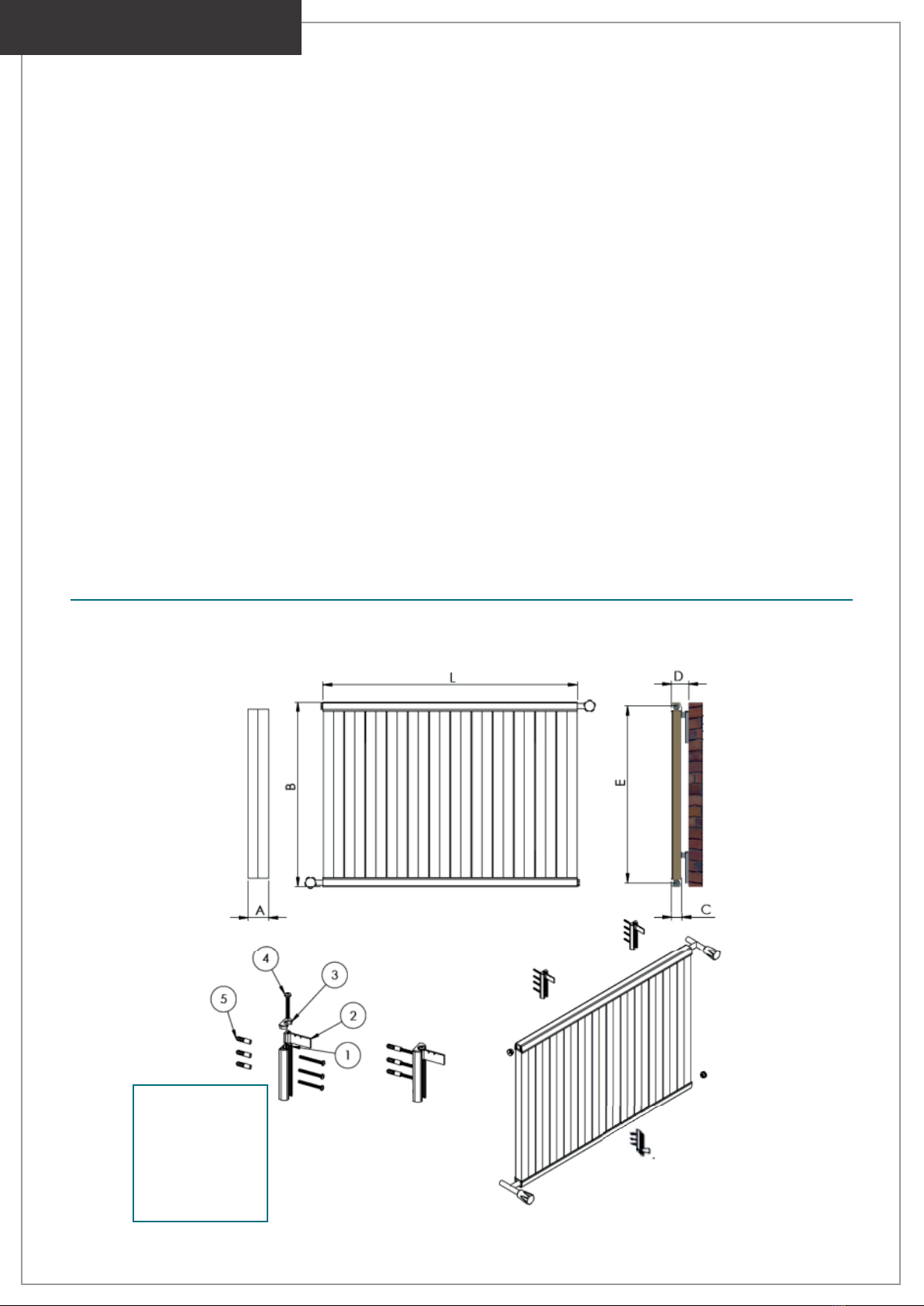 L

B

A

D

E

C

4

3

5

2

1